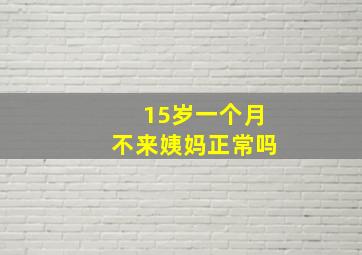 15岁一个月
不来姨妈正常吗